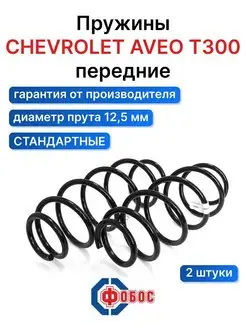 Пружины
CHEVROLET AVEO T300
передние

гарантия от производителя

диаметр прута 12,5 мм

СТАНДАРТНЫЕ

2 штуки

ФОБОС